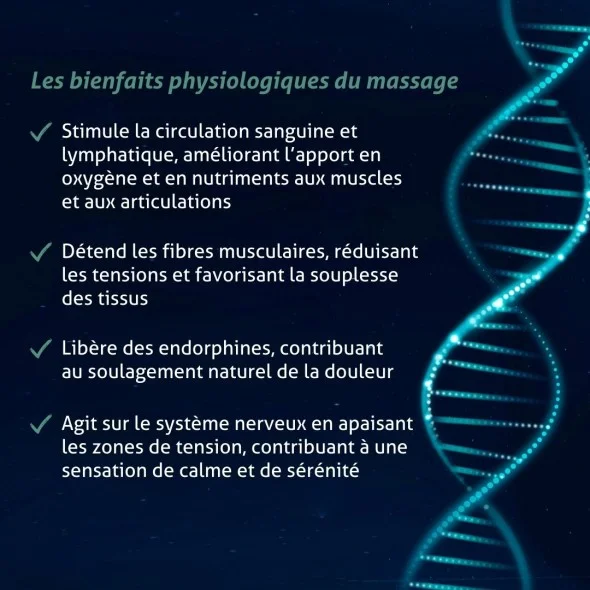 Les bienfaits physiologiques du massage

✓ Stimule la circulation sanguine et lymphatique, améliorant l'apport en oxygène et en nutriments aux muscles et aux articulations

✓ Détend les fibres musculaires, réduisant les tensions et favorisant la souplesse des tissus

✓ Libère des endorphines, contribuant au soulagement naturel de la douleur

✓ Agit sur le système nerveux en apaisant les zones de tension, contribuant à une sensation de calme et de sérénité